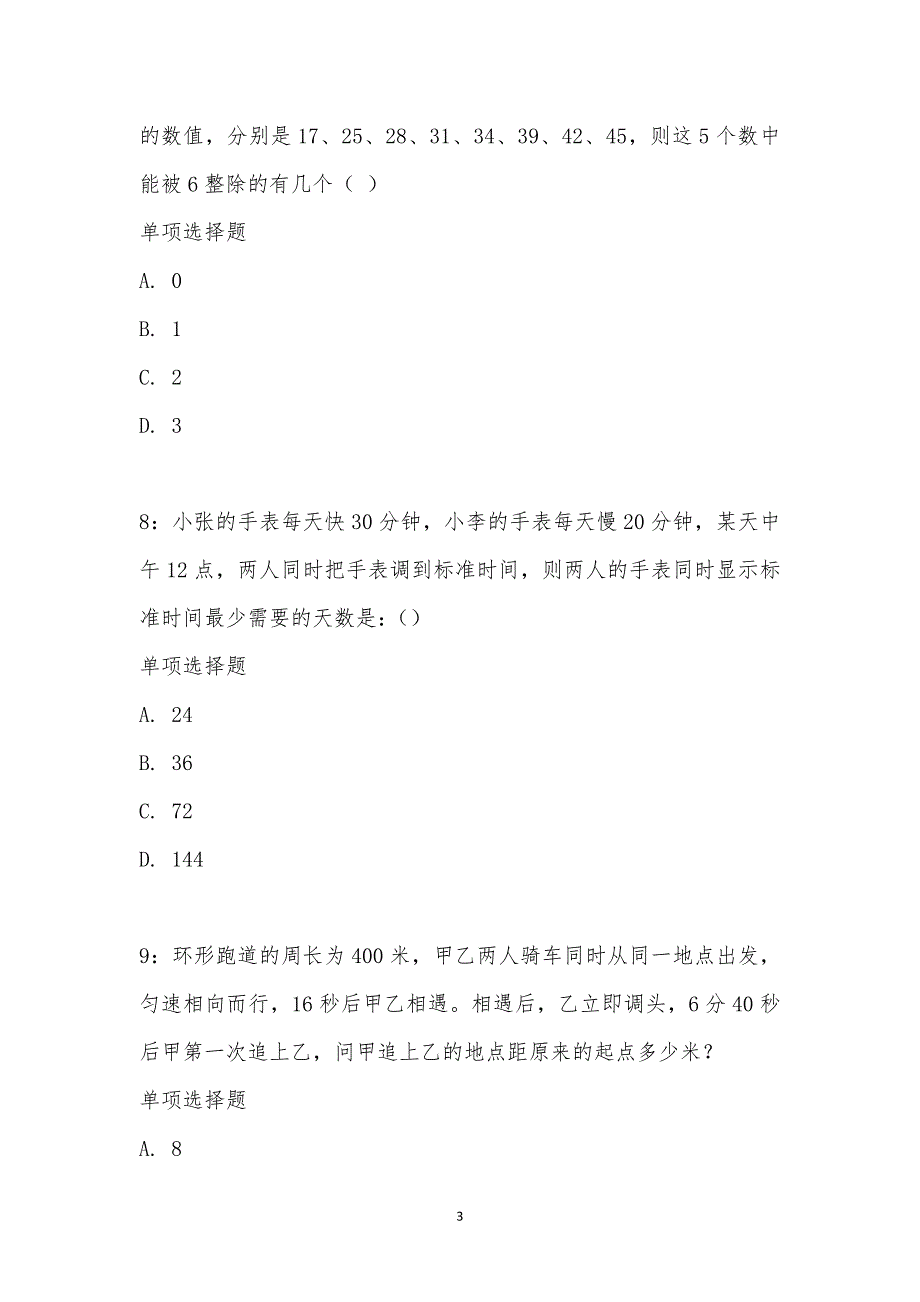 的数值，分别是 17、25、28、31、34、39、42、45，则这 5 个数中能被 6 整除的有几个（ ）

单项选择题

A. 0

B. 1

C. 2

D. 3

8：小张的手表每天快 30 分钟，小李的手表每天慢 20 分钟，某天中午 12 点，两人同时把手表调到标准时间，则两人的手表同时显示标准时间最少需要的天数是：()

单项选择题

A. 24

B. 36

C. 72

D. 144

9：环形跑道的周长为 400 米，甲乙两人骑车同时从同一地点出发，匀速相向而行，16 秒后甲乙相遇。相遇后，乙立即调头，6 分 40 秒后甲第一次追上乙，问甲追上乙的地点距原来的起点多少米？

单项选择题

A. 8

3